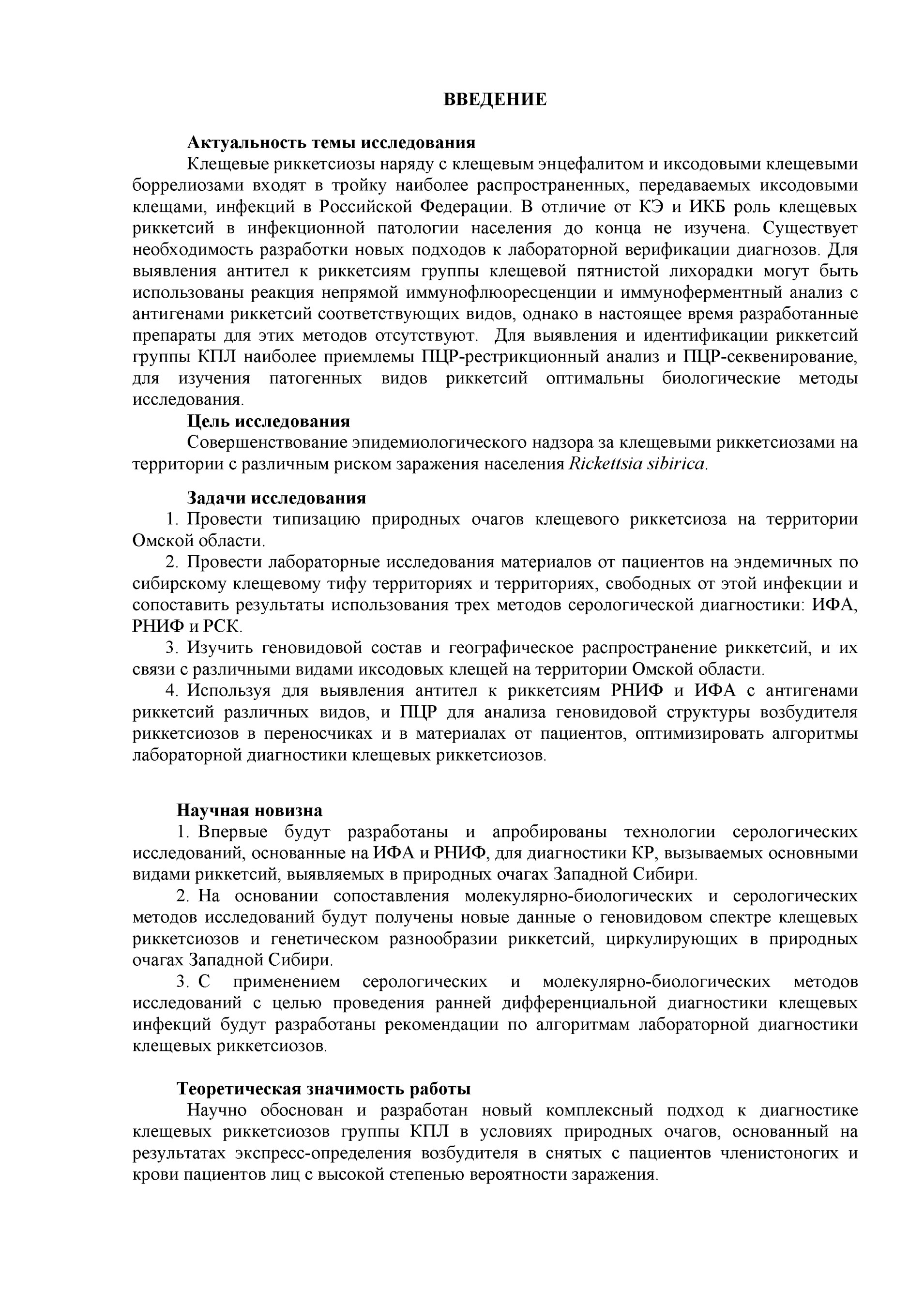 ВВЕДЕНИЕ

Актуальность темы исследования

Клещевые риккетсиозы наряду с клещевым энцефалитом и иксодовыми клещевыми боррелиозами входят в тройку наиболее распространенных, передаваемых иксодовыми клещами, инфекций в Российской Федерации. В отличие от КЭ и ИКБ роль клещевых риккетсий в инфекционной патологии населения до конца не изучена. Существует необходимость разработки новых подходов к лабораторной верификации диагнозов. Для выявления антител к риккетсиям группы клещевой пятнистой лихорадки могут быть использованы реакция непрямой иммунофлюоресценции и иммуноферментный анализ с антигенами риккетсий соответствующих видов, однако в настоящее время разработанные препараты для этих методов отсутствуют. Для выявления и идентификации риккетсий группы КПЛ наиболее приемлемы ПЦР-рестрикционный анализ и ПЦР-секвенирование, для изучения патогенных видов риккетсий оптимальны биологические методы исследования.

Цель исследования

Совершенствование эпидемиологического надзора за клещевыми риккетсиозами на территории с различным риском заражения населения Rickettsia sibirica.

Задачи исследования

1. Провести типизацию природных очагов клещевого риккетсиоза на территории Омской области.

2. Провести лабораторные исследования материалов от пациентов на эндемичных по сибирскому клещевому тифу территориях и территориях, свободных от этой инфекции и сопоставить результаты использования трех методов серологической диагностики: ИФА, РНИФ и РСК.

3. Изучить геновидовой состав и географическое распространение риккетсий, и их связи с различными видами иксодовых клещей на территории Омской области.

4. Используя для выявления антител к риккетсиям РНИФ и ИФА с антигенами риккетсий различных видов, и ПЦР для анализа геновидовой структуры возбудителя риккетсиозов в переносчиках и в материалах от пациентов, оптимизировать алгоритмы лабораторной диагностики клещевых риккетсиозов.

Научная новизна

1. Впервые будут разработаны и апробированы технологии серологических исследований, основанные на ИФА и РНИФ, для диагностики КР, вызываемых основными видами риккетсий, выявляемых в природных очагах Западной Сибири.

2. На основании сопоставления молекулярно-биологических и серологических методов исследований будут получены новые данные о геновидовом спектре клещевых риккетсиозов и генетическом разнообразии риккетсий, циркулирующих в природных очагах Западной Сибири.

3. С применением серологических и молекулярно-биологических методов исследований с целью проведения ранней дифференциальной диагностики клещевых инфекций будут разработаны рекомендации по алгоритмам лабораторной диагностики клещевых риккетсиозов.

Теоретическая значимость работы

Научно обоснован и разработан новый комплексный подход к диагностике клещевых риккетсиозов группы КПЛ в условиях природных очагов, основанный на результатах экспресс-определения возбудителя в снятых с пациентов членистоногих и крови пациентов лиц с высокой степенью вероятности заражения.